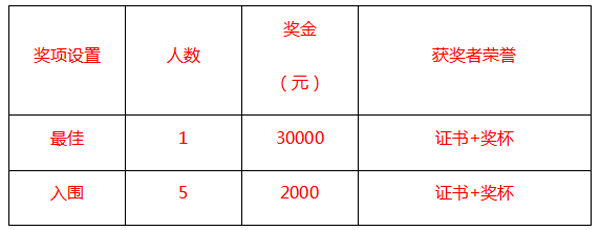 | 奖项设置 | 人数 | 奖金（元） | 获奖者荣誉 |
|---|---|---|---|
| 最佳 | 1 | 30000 | 证书+奖杯 |
| 入围 | 5 | 2000 | 证书+奖杯 |